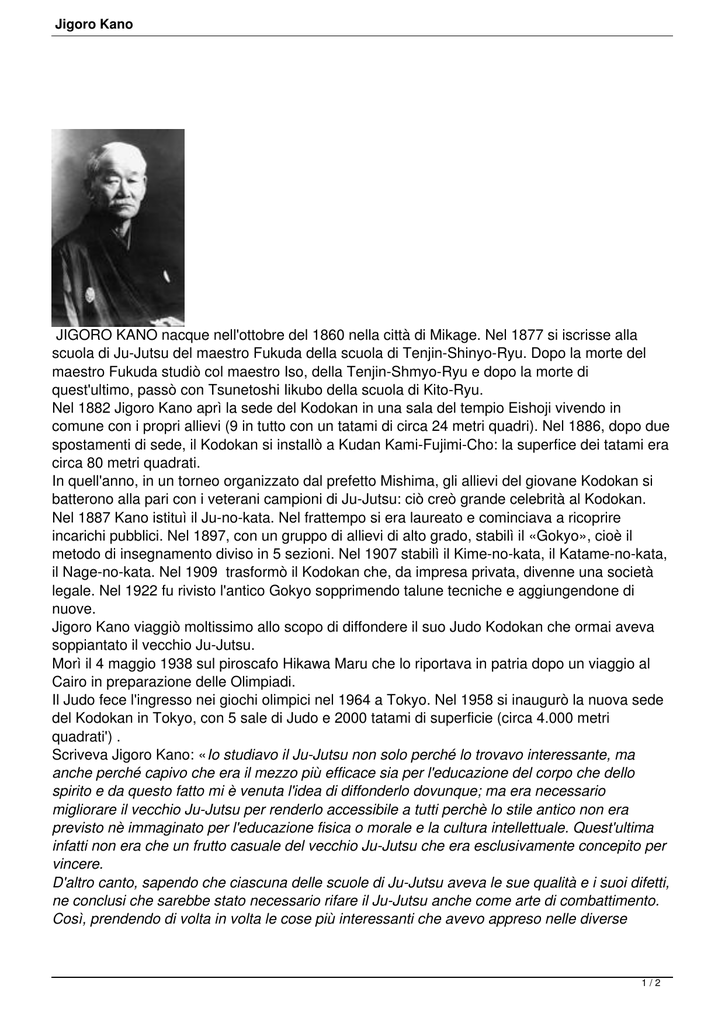 Jigoro Kano

JIGORO KANO nacque nell'ottobre del 1860 nella città di Mikage. Nel 1877 si iscrisse alla scuola di Ju-Jutsu del maestro Fukuda della scuola di Tenjin-Shinyo-Ryu. Dopo la morte del maestro Fukuda studiò col maestro Iso, della Tenjin-Shmyo-Ryu e dopo la morte di quest'ultimo, passò con Tsunetoshi Iikubo della scuola di Kito-Ryu.
Nel 1882 Jigoro Kano aprì la sede del Kodokan in una sala del tempio Eishoji vivendo in comune con i propri allievi (9 in tutto con un tatami di circa 24 metri quadri). Nel 1886, dopo due spostamenti di sede, il Kodokan si installò a Kudan Kami-Fujimi-Cho: la superfice dei tatami era circa 80 metri quadrati.
In quell'anno, in un torneo organizzato dal prefetto Mishima, gli allievi del giovane Kodokan si batterono alla pari con i veterani campioni di Ju-Jutsu: ciò creò grande celebrità al Kodokan.
Nel 1887 Kano istituì il Ju-no-kata. Nel frattempo si era laureato e cominciava a ricoprire incarichi pubblici. Nel 1897, con un gruppo di allievi di alto grado, stabilì il «Gokyo», cioè il metodo di insegnamento diviso in 5 sezioni. Nel 1907 stabilì il Kime-no-kata, il Katame-no-kata, il Nage-no-kata. Nel 1909 trasformò il Kodokan che, da impresa privata, divenne una società legale. Nel 1922 fu rivisto l'antico Gokyo sopprimendo talune tecniche e aggiungendone di nuove.
Jigoro Kano viaggiò moltissimo allo scopo di diffondere il suo Judo Kodokan che ormai aveva soppiantato il vecchio Ju-Jutsu.
Morì il 4 maggio 1938 sul piroscafo Hikawa Maru che lo riportava in patria dopo un viaggio al Cairo in preparazione delle Olimpiadi.
Il Judo fece l'ingresso nei giochi olimpici nel 1964 a Tokyo. Nel 1958 si inaugurò la nuova sede del Kodokan in Tokyo, con 5 sale di Judo e 2000 tatami di superficie (circa 4.000 metri quadrati') .
Scriveva Jigoro Kano: «Io studiavo il Ju-Jutsu non solo perché lo trovavo interessante, ma anche perché capivo che era il mezzo più efficace sia per l'educazione del corpo che dello spirito e da questo fatto mi è venuta l'idea di diffonderlo dovunque; ma era necessario migliorare il vecchio Ju-Jutsu per renderlo accessibile a tutti perchè lo stile antico non era previsto nè immaginato per l'educazione fisica o morale e la cultura intellettuale. Quest'ultima infatti non era che un frutto casuale del vecchio Ju-Jutsu che era esclusivamente concepito per vincere.
D'altro canto, sapendo che ciascuna delle scuole di Ju-Jutsu aveva le sue qualità e i suoi difetti, ne conclusi che sarebbe stato necessario rifare il Ju-Jutsu anche come arte di combattimento. Così, prendendo di volta in volta le cose più interessanti che avevo appreso nelle diverse

1 / 2